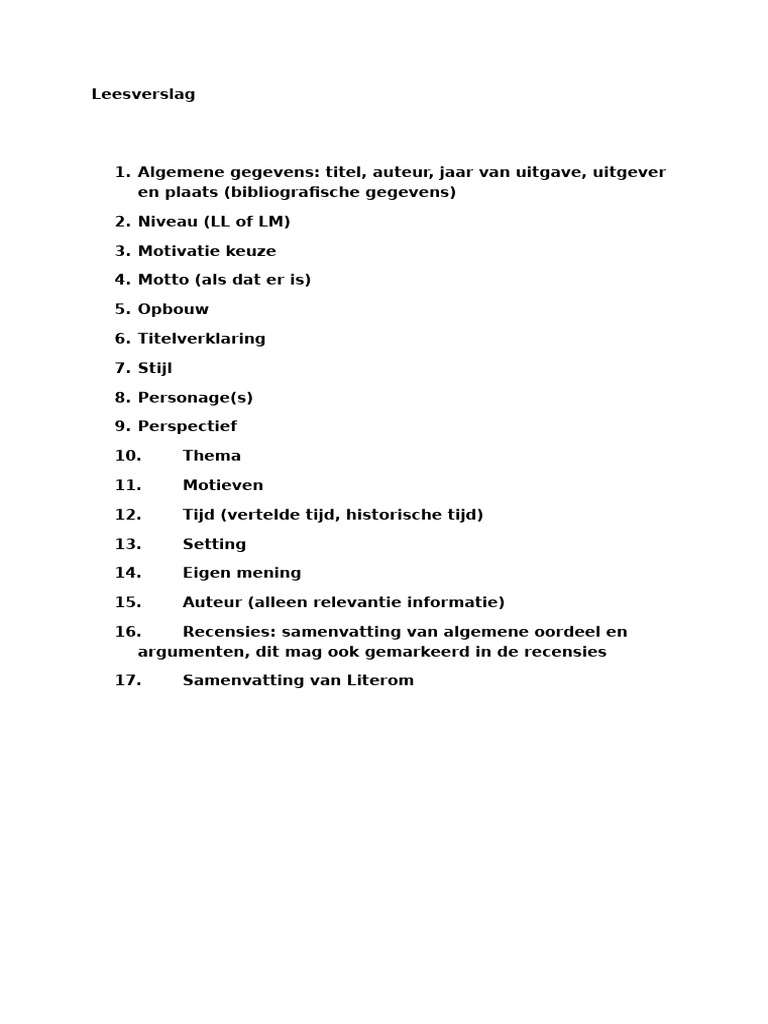 Leesverslag

1. Algemene gegevens: titel, auteur, jaar van uitgave, uitgever en plaats (bibliografische gegevens)
2. Niveau (LL of LM)
3. Motivatie keuze
4. Motto (als dat er is)
5. Opbouw
6. Titelverklaring
7. Stijl
8. Personage(s)
9. Perspectief
10. Thema
11. Motieven
12. Tijd (vertelde tijd, historische tijd)
13. Setting
14. Eigen mening
15. Auteur (alleen relevantie informatie)
16. Recensies: samenvatting van algemene oordeel en argumenten, dit mag ook gemarkeerd in de recensies
17. Samenvatting van Literom